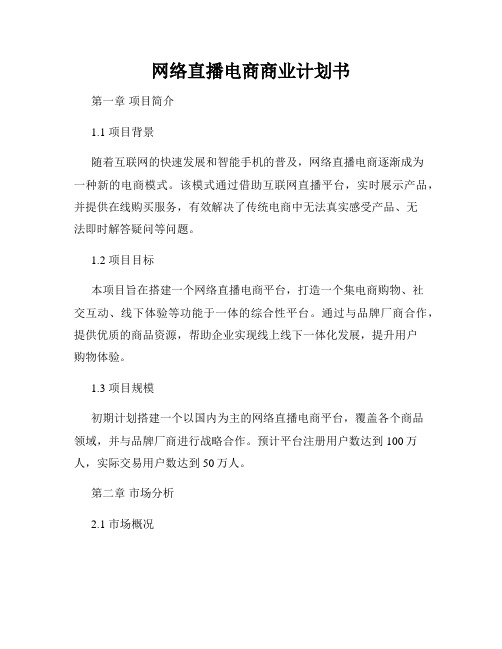 网络直播电商商业计划书

第一章 项目简介

1.1 项目背景

随着互联网的快速发展和智能手机的普及，网络直播电商逐渐成为一种新的电商模式。该模式通过借助互联网直播平台，实时展示产品，并提供在线购买服务，有效解决了传统电商中无法真实感受产品、无法即时解答疑问等问题。

1.2 项目目标

本项目旨在搭建一个网络直播电商平台，打造一个集电商购物、社交互动、线下体验等功能于一体的综合性平台。通过与品牌厂商合作，提供优质的商品资源，帮助企业实现线上线下一体化发展，提升用户购物体验。

1.3 项目规模

初期计划搭建一个以国内为主的网络直播电商平台，覆盖各个商品领域，并与品牌厂商进行战略合作。预计平台注册用户数达到 100 万人，实际交易用户数达到 50 万人。

第二章 市场分析

2.1 市场概况